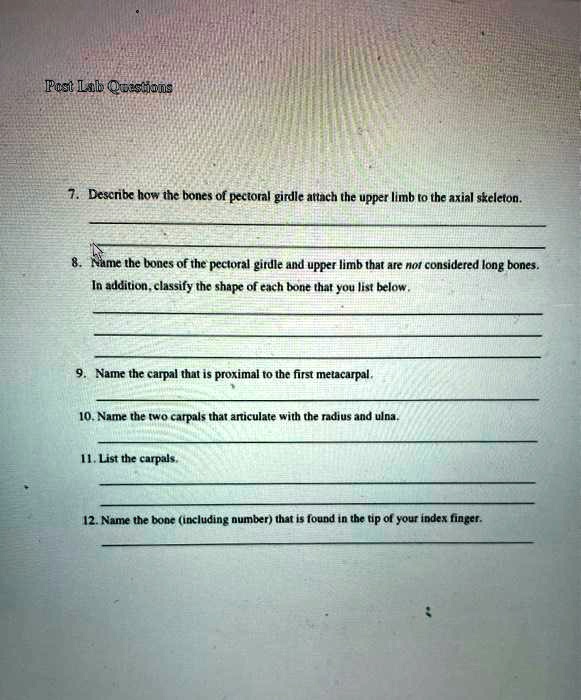 Post Lab Questions

7. Describe how the bones of pectoral girdle attach the upper limb to the axial skeleton.

8. Name the bones of the pectoral girdle and upper limb that are not considered long bones. In addition, classify the shape of each bone that you list below.

9. Name the carpal that is proximal to the first metacarpal.

10. Name the two carpals that articulate with the radius and ulna.

11. List the carpals.

12. Name the bone (including number) that is found in the tip of your index finger.